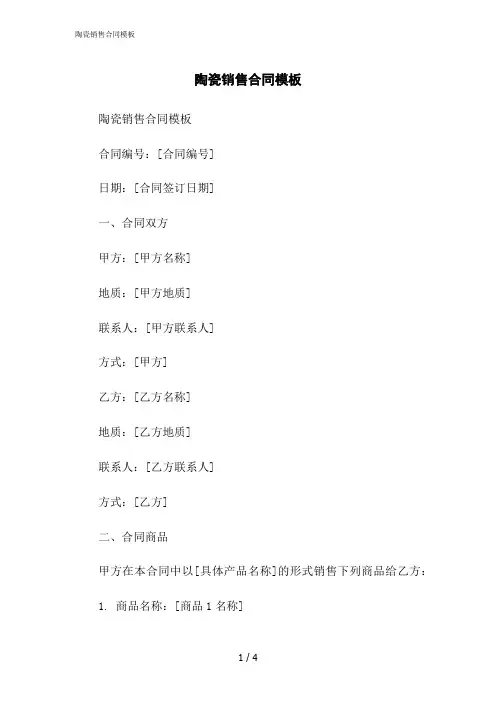 陶瓷销售合同模板

陶瓷销售合同模板

陶瓷销售合同模板

合同编号：[合同编号]

日期：[合同签订日期]

一、合同双方

甲方：[甲方名称]

地质：[甲方地质]

联系人：[甲方联系人]

方式：[甲方]

乙方：[乙方名称]

地质：[乙方地质]

联系人：[乙方联系人]

方式：[乙方]

二、合同商品

甲方在本合同中以[具体产品名称]的形式销售下列商品给乙方：

1. 商品名称：[商品 1 名称]

1 / 4